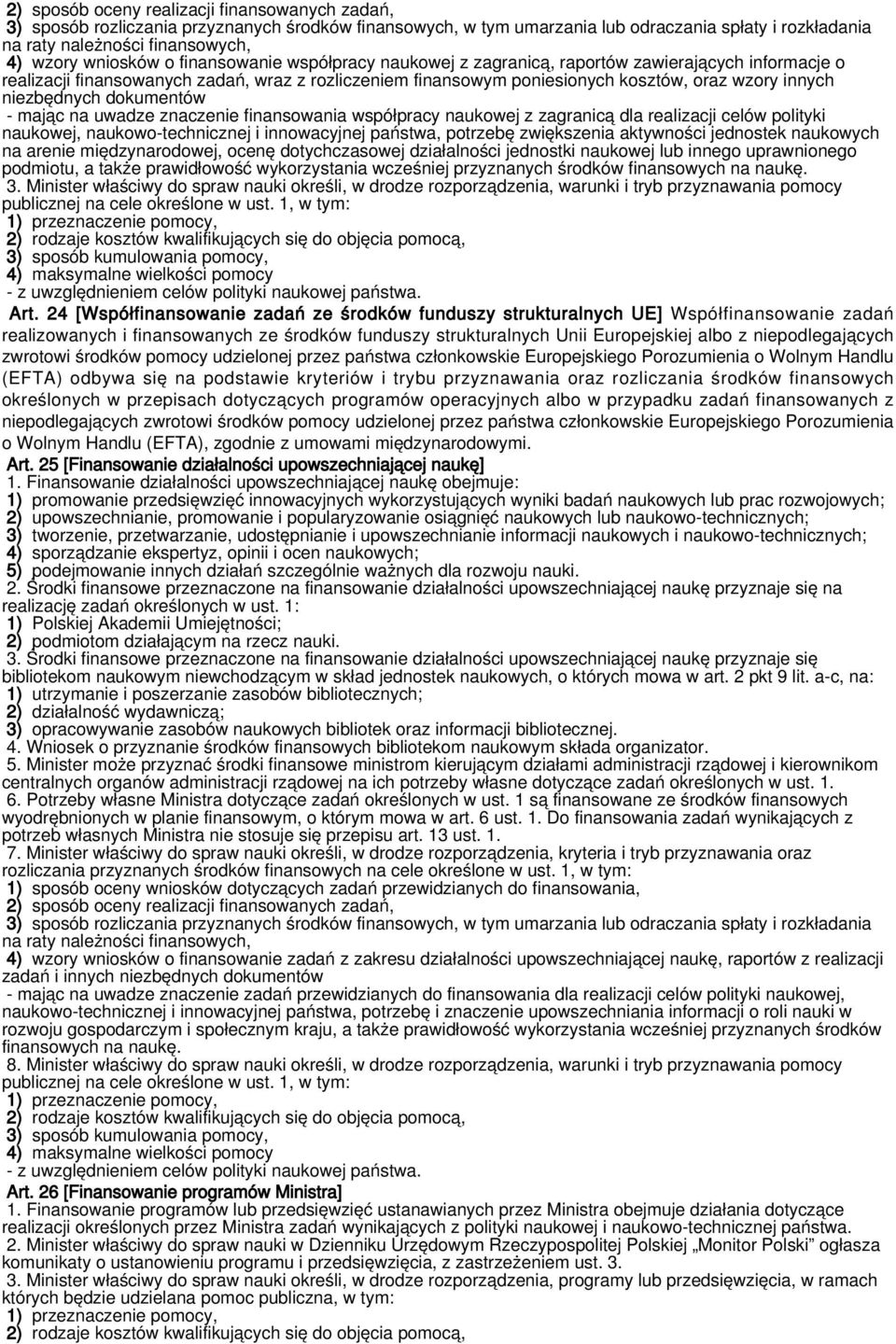 2) sposób oceny realizacji finansowanych zadań,
3) sposób rozliczania przyznanych środków finansowych, w tym umarzania lub odraczania spłaty i rozkładania na raty należności finansowych,
4) wzory wniosków o finansowanie współpracy naukowej z zagranicą, raportów zawierających informacje o realizacji finansowanych zadań, wraz z rozliczeniem finansowym poniesionych kosztów, oraz wzory innych niezbędnych dokumentów
- mając na uwadze znaczenie finansowania współpracy naukowej z zagranicą dla realizacji celów polityki naukowej, naukowo-technicznej i innowacyjnej państwa, potrzebę zwiększenia aktywności jednostek naukowych na arenie międzynarodowej, ocenę dotychczasowej działalności jednostki naukowej lub innego uprawnionego podmiotu, a także prawidłowość wykorzystania wcześniej przyznanych środków finansowych na naukę.
3. Minister właściwy do spraw nauki określi, w drodze rozporządzenia, warunki i tryb przyznawania pomocy publicznej na cele określone w ust. 1, w tym:
1) przeznaczenie pomocy,
2) rodzaje kosztów kwalifikujących się do objęcia pomocą,
3) sposób kumulowania pomocy,
4) maksymalne wielkości pomocy
- z uwzględnieniem celów polityki naukowej państwa.
Art. 24 [Współfinansowanie zadań ze środków funduszy strukturalnych UE] Współfinansowanie zadań realizowanych i finansowanych ze środków funduszy strukturalnych Unii Europejskiej albo z niepodlegających zwrotowi środków pomocy udzielonej przez państwa członkowskie Europejskiego Porozumienia o Wolnym Handlu (EFTA) odbywa się na podstawie kryteriów i trybu przyznawania oraz rozliczania środków finansowych określonych w przepisach dotyczących programów operacyjnych albo w przypadku zadań finansowanych z niepodlegających zwrotowi środków pomocy udzielonej przez państwa członkowskie Europejskiego Porozumienia o Wolnym Handlu (EFTA), zgodnie z umowami międzynarodowymi.
Art. 25 [Finansowanie działalności upowszechniającej naukę]
1. Finansowanie działalności upowszechniającej naukę obejmuje:
1) promowanie przedsięwzięć innowacyjnych wykorzystujących wyniki badań naukowych lub prac rozwojowych;
2) upowszechnianie, promowanie i popularyzowanie osiągnięć naukowych lub naukowo-technicznych;
3) tworzenie, przetwarzanie, udostępnianie i upowszechnianie informacji naukowych i naukowo-technicznych;
4) sporządzanie ekspertyz, opinii i ocen naukowych;
5) podejmowanie innych działań szczególnie ważnych dla rozwoju nauki.
2. Środki finansowe przeznaczone na finansowanie działalności upowszechniającej naukę przyznaje się na realizację zadań określonych w ust. 1:
1) Polskiej Akademii Umiejętności;
2) podmiotom działającym na rzecz nauki.
3. Środki finansowe przeznaczone na finansowanie działalności upowszechniającej naukę przyznaje się bibliotekom naukowym niewchodzącym w skład jednostek naukowych, o których mowa w art. 2 pkt 9 lit. a-c, na:
1) utrzymanie i poszerzanie zasobów bibliotecznych;
2) działalność wydawniczą;
3) opracowywanie zasobów naukowych bibliotek oraz informacji bibliotecznej.
4. Wniosek o przyznanie środków finansowych bibliotekom naukowym składa organizator.
5. Minister może przyznać środki finansowe ministrom kierującym działami administracji rządowej i kierownikom centralnych organów administracji rządowej na ich potrzeby własne dotyczące zadań określonych w ust. 1.
6. Potrzeby własne Ministra dotyczące zadań określonych w ust. 1 są finansowane ze środków finansowych wyodrębnionych w planie finansowym, o którym mowa w art. 6 ust. 1. Do finansowania zadań wynikających z potrzeb własnych Ministra nie stosuje się przepisu art. 13 ust. 1.
7. Minister właściwy do spraw nauki określi, w drodze rozporządzenia, kryteria i tryb przyznawania oraz rozliczania przyznanych środków finansowych na cele określone w ust. 1, w tym:
1) sposób oceny wniosków dotyczących zadań przewidzianych do finansowania,
2) sposób oceny realizacji finansowanych zadań,
3) sposób rozliczania przyznanych środków finansowych, w tym umarzania lub odraczania spłaty i rozkładania na raty należności finansowych,
4) wzory wniosków o finansowanie zadań z zakresu działalności upowszechniającej naukę, raportów z realizacji zadań i innych niezbędnych dokumentów
- mając na uwadze znaczenie zadań przewidzianych do finansowania dla realizacji celów polityki naukowej, naukowo-technicznej i innowacyjnej państwa, potrzebę i znaczenie upowszechniania informacji o roli nauki w rozwoju gospodarczym i społecznym kraju, a także prawidłowość wykorzystania wcześniej przyznanych środków finansowych na naukę.
8. Minister właściwy do spraw nauki określi, w drodze rozporządzenia, warunki i tryb przyznawania pomocy publicznej na cele określone w ust. 1, w tym:
1) przeznaczenie pomocy,
2) rodzaje kosztów kwalifikujących się do objęcia pomocą,
3) sposób kumulowania pomocy,
4) maksymalne wielkości pomocy
- z uwzględnieniem celów polityki naukowej państwa.
Art. 26 [Finansowanie programów Ministra]
1. Finansowanie programów lub przedsięwzięć ustanawianych przez Ministra obejmuje działania dotyczące realizacji określonych przez Ministra zadań wynikających z polityki naukowej i naukowo-technicznej państwa.
2. Minister właściwy do spraw nauki w Dzienniku Urzędowym Rzeczypospolitej Polskiej „Monitor Polski” ogłasza komunikaty o ustanowieniu programu i przedsięwzięcia, z zastrzeżeniem ust. 3.
3. Minister właściwy do spraw nauki określi, w drodze rozporządzenia, programy lub przedsięwzięcia, w ramach których będzie udzielana pomoc publiczna, w tym:
1) przeznaczenie pomocy,
2) rodzaje kosztów kwalifikujących się do objęcia pomocą,